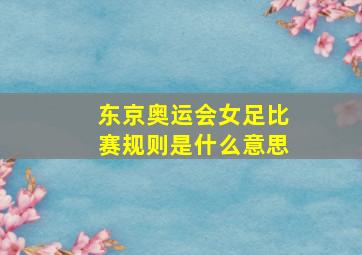 东京奥运会女足比赛规则是什么意思